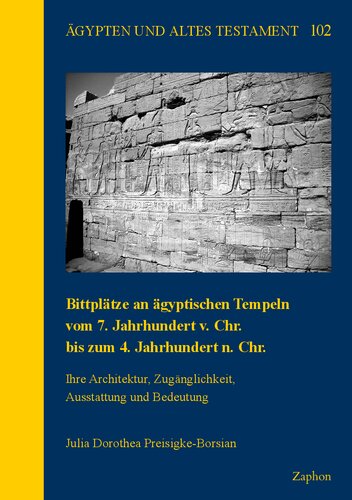 ÄGYPTEN UND ALTES TESTAMENT 102

Bittplätze an ägyptischen Tempeln vom 7. Jahrhundert v. Chr. bis zum 4. Jahrhundert n. Chr.

Ihre Architektur, Zugänglichkeit, Ausstattung und Bedeutung

Julia Dorothea Preisigke-Borsian

Zaphon